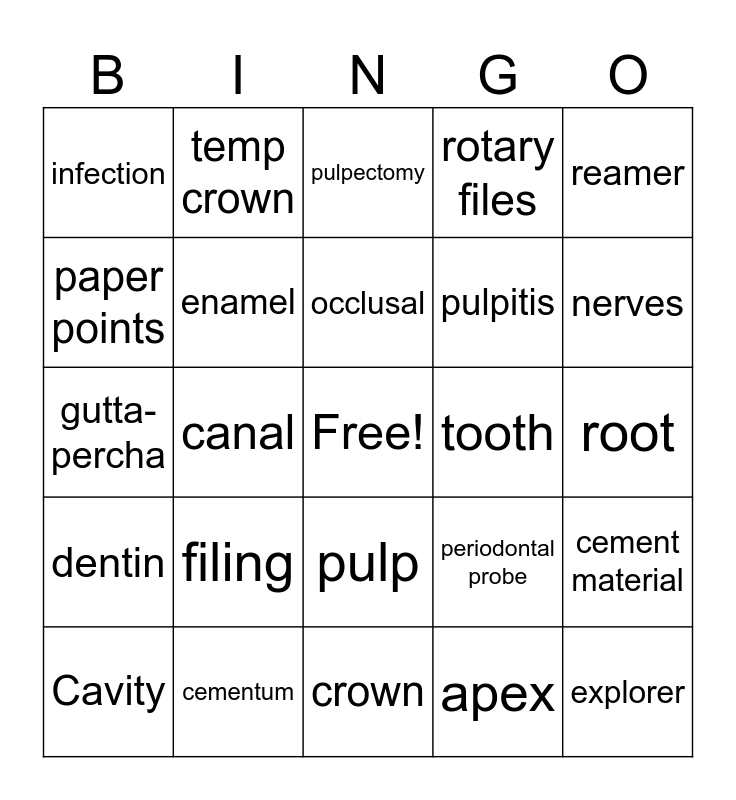 | B | I | N | G | O |
|---|---|---|---|---|
| infection | temp crown | pulpectomy | rotary files | reamer |
| paper points | enamel | occlusal | pulpitis | nerves |
| gutta-percha | canal | Free! | tooth | root |
| dentin | filing | pulp | periodontal probe | cement material |
| Cavity | cementum | crown | apex | explorer |